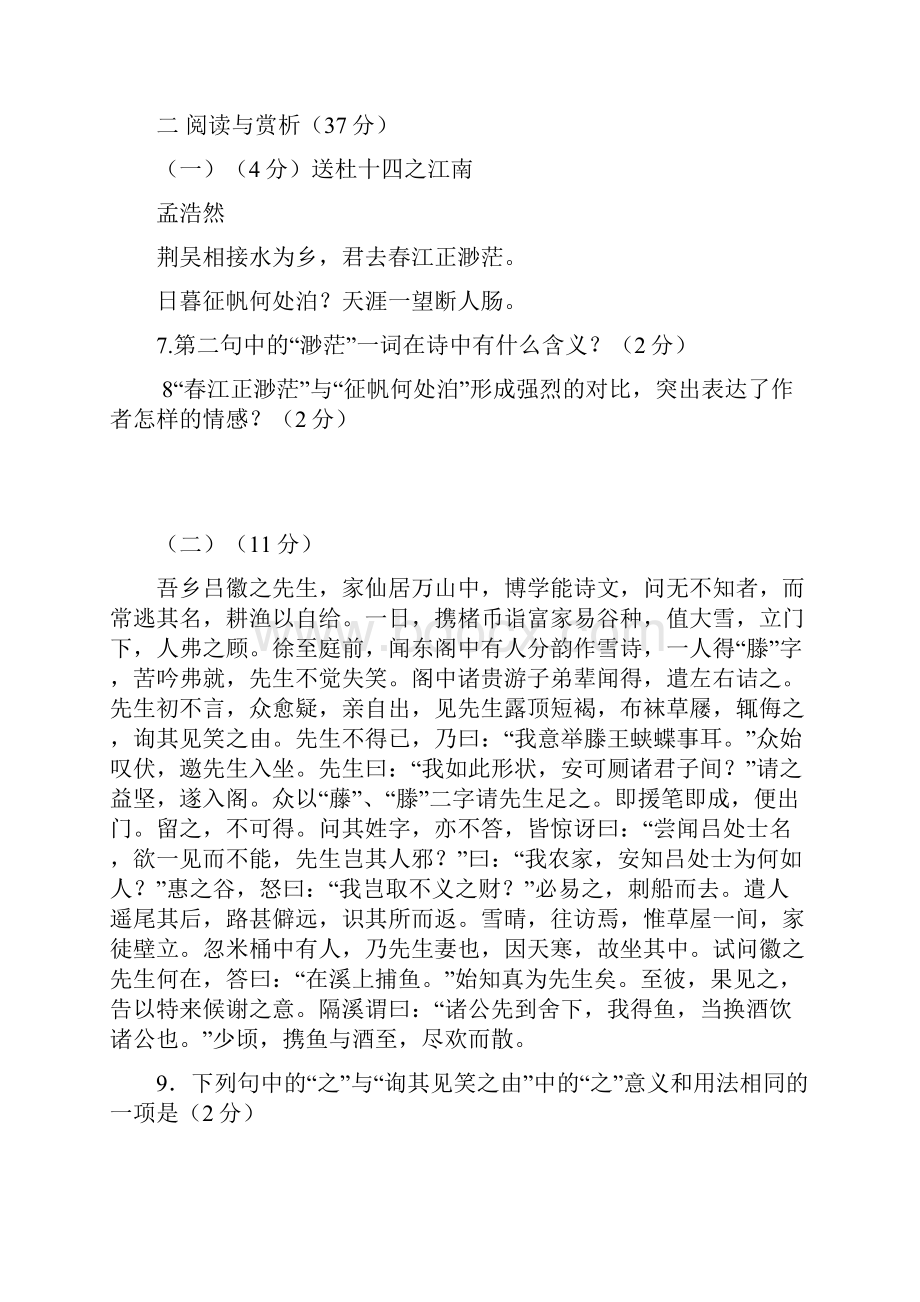 二 阅读与赏析（37 分）

（一）（4 分）送杜十四之江南

孟浩然

荆吴相接水为乡，君去春江正渺茫。

日暮征帆何处泊？天涯一望断人肠。

7.第二句中的“渺茫”一词在诗中有什么含义？（2 分）

8“春江正渺茫”与“征帆何处泊”形成强烈的对比，突出表达了作者怎样的情感？（2 分）

（二）（11 分）

吾乡吕徽之先生，家仙居万山中，博学能诗文，问无不知者，而常逃其名，耕渔以自给。一日，携楮币诣富家易谷种，值大雪，立门下，人弗之顾。徐至庭前，闻东阁中有人分韵作雪诗，一人得“滕”字，苦吟弗就，先生不觉失笑。阁中诸贵游子弟辈闻得，遣左右诘之。先生初不言，众愈疑，亲自出，见先生露顶短褐，布袜草屦，辄侮之，询其见笑之由。先生不得已，乃曰：“我意举滕王蛱蝶事耳。”众始叹伏，邀先生入坐。先生曰：“我如此形状，安可厕诸君子间？”请之益坚，遂入阁。众以“藤”、“滕”二字请先生足之。即援笔即成，便出门。留之，不可得。问其姓字，亦不答，皆惊讶曰：“尝闻吕处士名，欲一见而不能，先生岂其人邪？”曰：“我农家，安知吕处士为何如人？”惠之谷，怒曰：“我岂取不义之财？”必易之，刺船而去。遣人遥尾其后，路甚僻远，识其所而返。雪晴，往访焉，惟草屋一间，家徒壁立。忽米桶中有人，乃先生妻也，因天寒，故坐其中。试问徽之先生何在，答曰：“在溪上捕鱼。”始知真为先生矣。至彼，果见之，告以特来候谢之意。隔溪谓曰：“诸公先到舍下，我得鱼，当换酒饮诸公也。”少顷，携鱼与酒至，尽欢而散。

9．下列句中的“之”与“询其见笑之由”中的“之”意义和用法相同的一项是（2 分）